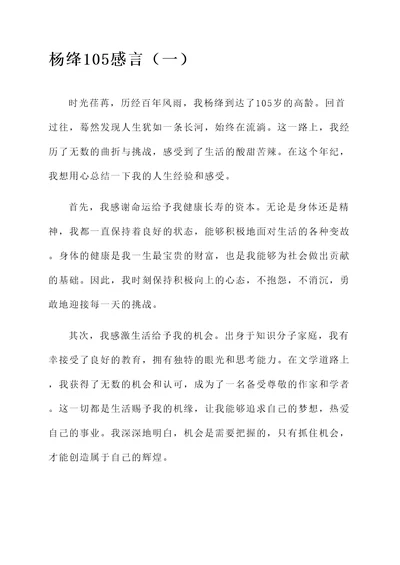 杨绛105感言（一）

时光荏苒，历经百年风雨，我杨绛到达了105岁的高龄。回首过往，蓦然发现人生犹如一条长河，始终在流淌。这一路上，我经历了无数的曲折与挑战，感受到了生活的酸甜苦辣。在这个年纪，我想用心总结一下我的人生经验和感受。

首先，我感谢命运给予我健康长寿的资本。无论是身体还是精神，我都一直保持着良好的状态，能够积极地面对生活的各种变故。身体的健康是我一生最宝贵的财富，也是我能够为社会做出贡献的基础。因此，我时刻保持积极向上的心态，不抱怨，不消沉，勇敢地迎接每一天的挑战。

其次，我感激生活给予我的机会。出身于知识分子家庭，我有幸接受了良好的教育，拥有独特的眼光和思考能力。在文学道路上，我获得了无数的机会和认可，成为了一名备受尊敬的作家和学者。这一切都是生活赐予我的机缘，让我能够追求自己的梦想，热爱自己的事业。我深深地明白，机会是需要把握的，只有抓住机会，才能创造属于自己的辉煌。